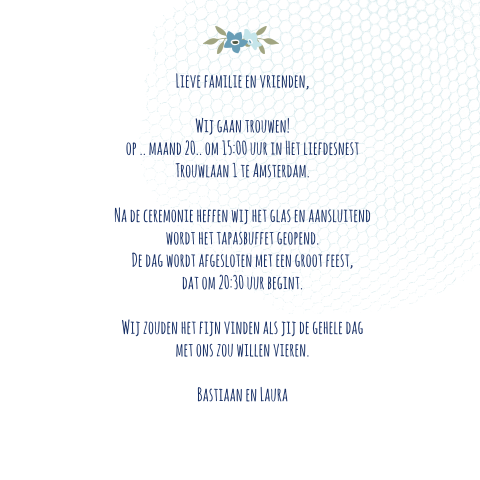 Lieve familie en vrienden,

Wij gaan trouwen!
op .. maand 20.. om 15:00 uur in Het liefdesnest
Trouwlaan 1 te Amsterdam.

Na de ceremonie heffen wij het glas en aansluitend wordt het tapasbuffet geopend. De dag wordt afgesloten met een groot feest, dat om 20:30 uur begint.

Wij zouden het fijn vinden als jij de gehele dag met ons zou willen vieren.

Bastiaan en Laura